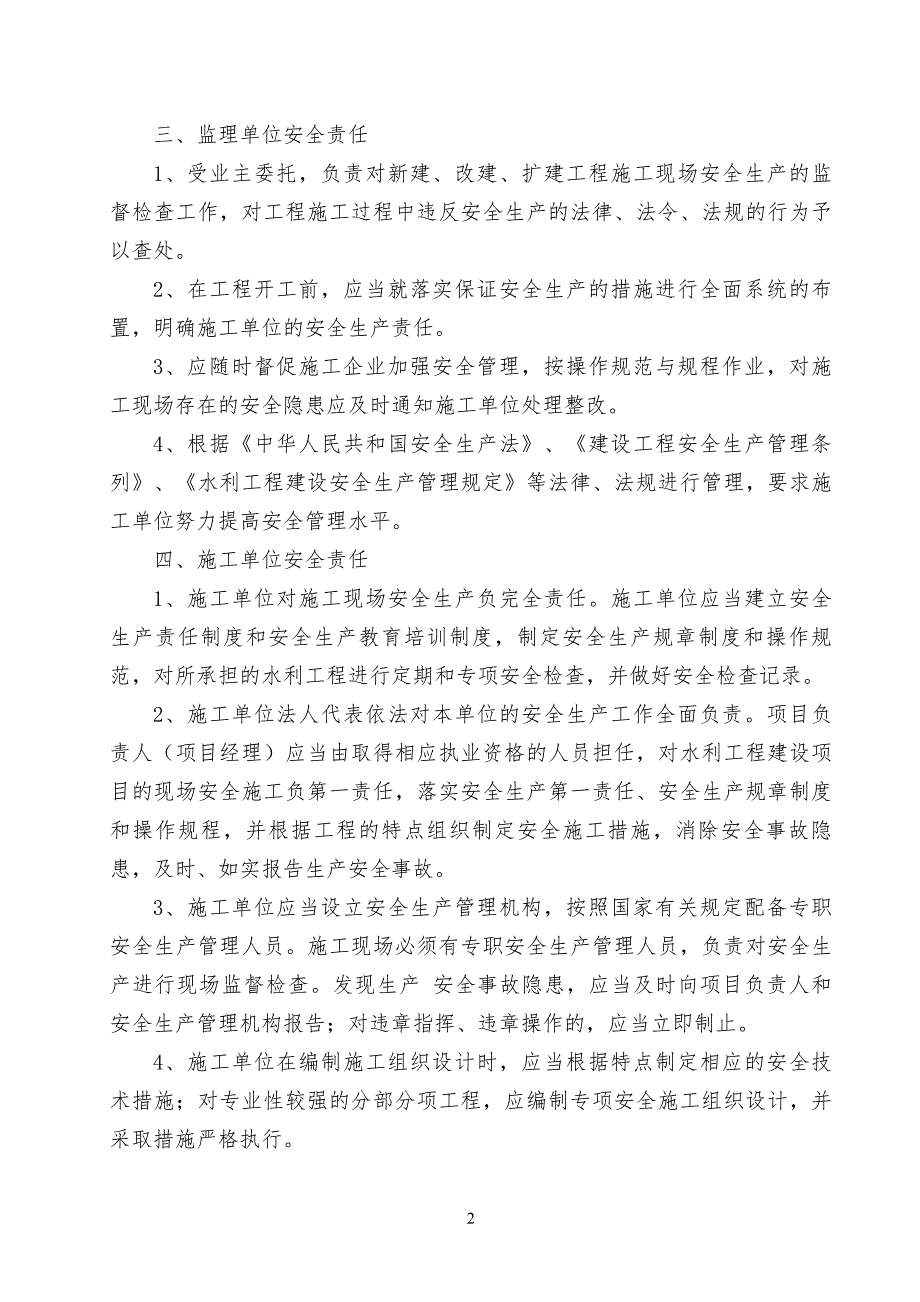 三、监理单位安全责任

1、受业主委托，负责对新建、改建、扩建工程施工现场安全生产的监督检查工作，对工程施工过程中违反安全生产的法律、法令、法规的行为予以查处。

2、在工程开工前，应当就落实保证安全生产的措施进行全面系统的布置，明确施工单位的安全生产责任。

3、应随时督促施工企业加强安全管理，按操作规范与规程作业，对施工现场存在的安全隐患应及时通知施工单位处理整改。

4、根据《中华人民共和国安全生产法》、《建设工程安全生产管理条列》、《水利工程建设安全生产管理规定》等法律、法规进行管理，要求施工单位努力提高安全管理水平。

四、施工单位安全责任

1、施工单位对施工现场安全生产负完全责任。施工单位应当建立安全生产责任制度和安全生产教育培训制度，制定安全生产规章制度和操作规范，对所承担的水利工程进行定期和专项安全检查，并做好安全检查记录。

2、施工单位法人代表依法对本单位的安全生产工作全面负责。项目负责人（项目经理）应当由取得相应执业资格的人员担任，对水利工程建设项目的现场安全施工负第一责任，落实安全生产第一责任、安全生产规章制度和操作规程，并根据工程的特点组织制定安全施工措施，消除安全事故隐患，及时、如实报告生产安全事故。

3、施工单位应当设立安全生产管理机构，按照国家有关规定配备专职安全生产管理人员。施工现场必须有专职安全生产管理人员，负责对安全生产进行现场监督检查。发现生产 安全事故隐患，应当及时向项目负责人和安全生产管理机构报告；对违章指挥、违章操作的，应当立即制止。

4、施工单位在编制施工组织设计时，应当根据特点制定相应的安全技术措施；对专业性较强的分部分项工程，应编制专项安全施工组织设计，并采取措施严格执行。

2